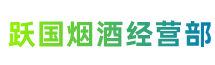 跃国烟酒经营部